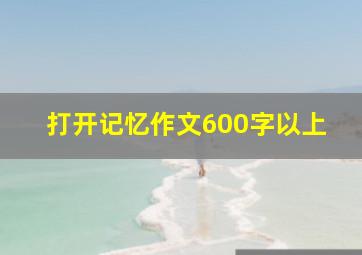 打开记忆作文600字以上